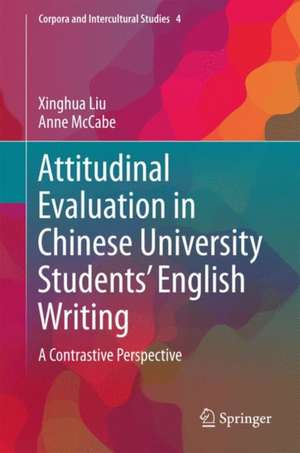 Corpora and Intercultural Studies 4

Xinghua Liu
Anne McCabe

Attitudinal Evaluation in Chinese University Students' English Writing

A Contrastive Perspective

Springer